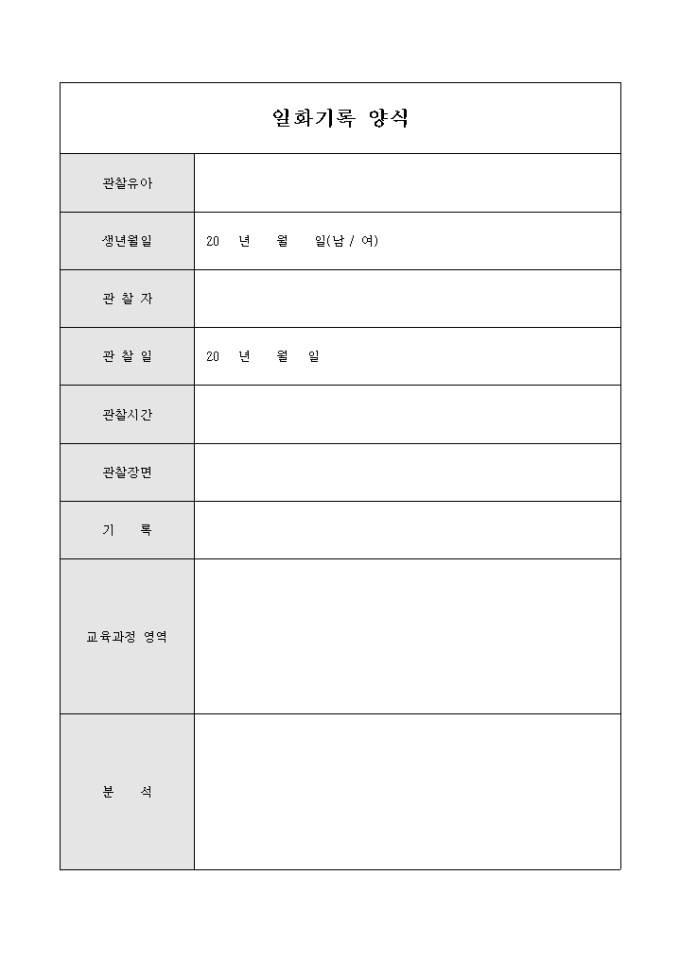 일화기록 양식

| 관찰유아 | |
|---|---|
| 생년월일 | 20 년 월 일(남 / 여) |
| 관 찰 자 | |
| 관 찰 일 | 20 년 월 일 |
| 관찰시간 | |
| 관찰장면 | |
| 기 록 | |
| 교육과정 영역 | |
| 분 석 | |